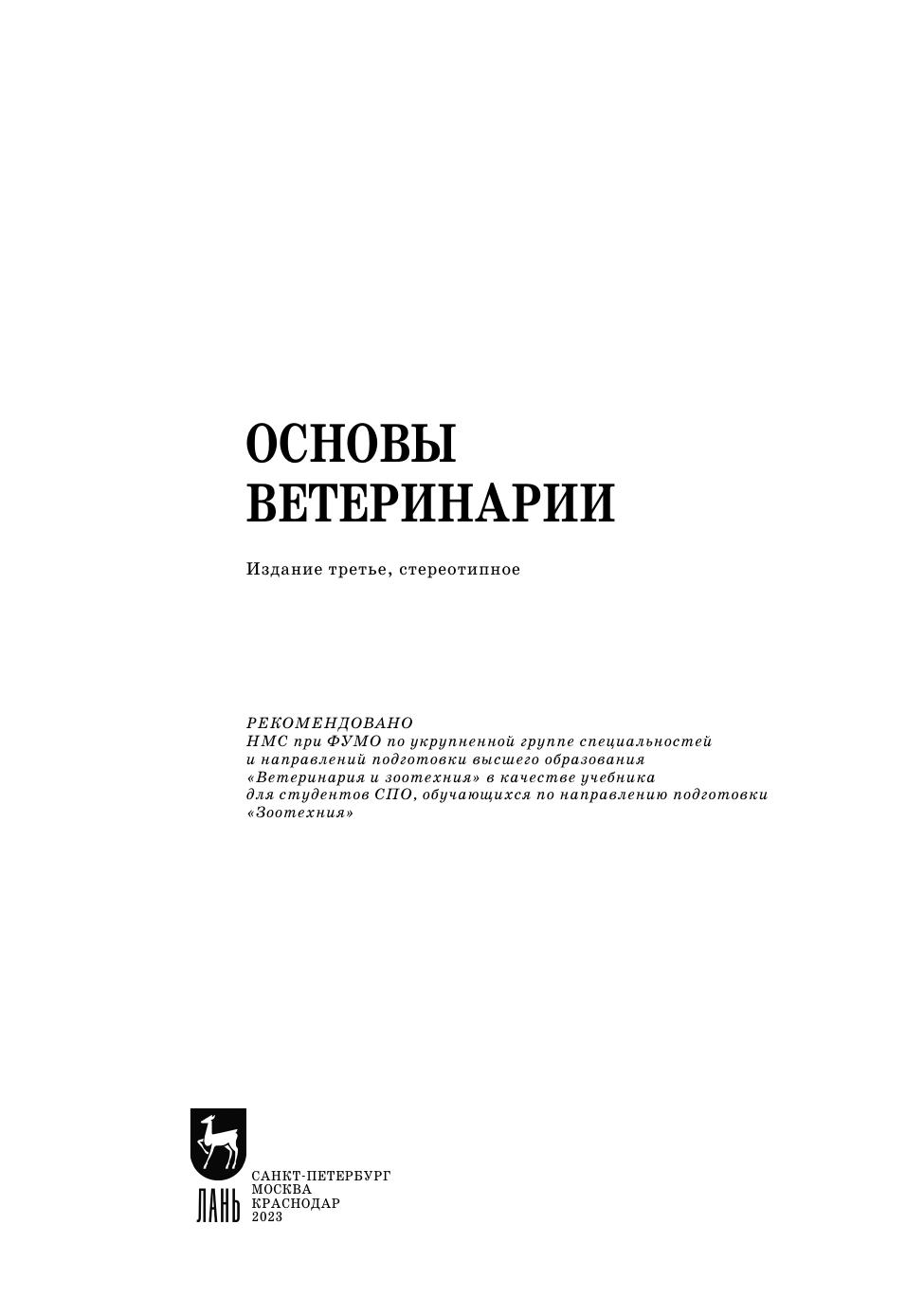 ОСНОВЫ ВЕТЕРИНАРИИ

Издание третье, стереотипное

РЕКОМЕНДОВАНО
НМС при ФУМО по укрупненной группе специальностей и направлений подготовки высшего образования «Ветеринария и зоотехния» в качестве учебника для студентов СПО, обучающихся по направлению подготовки «Зоотехния»

ЛАНЬ

САНКТ-ПЕТЕРБУРГ
МОСКВА
КРАСНОДАР
2023